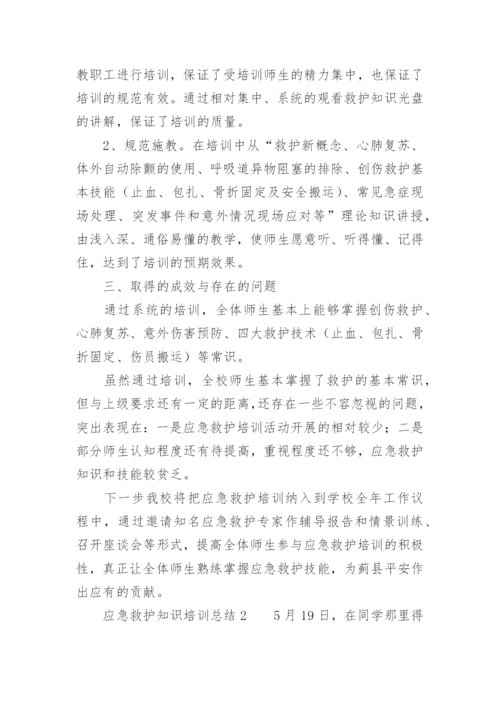 教职工进行培训，保证了受培训师生的精力集中，也保证了培训的规范有效。通过相对集中、系统的观看救护知识光盘的讲解，保证了培训的质量。

2、规范施教。在培训中从“救护新概念、心肺复苏、体外自动除颤的使用、呼吸道异物阻塞的排除、创伤救护基本技能（止血、包扎、骨折固定及安全搬运）、常见急症现场处理、突发事件和意外情况现场应对等”理论知识讲授，由浅入深、通俗易懂的教学，使师生愿意听、听得懂、记得住，达到了培训的预期效果。

三、取得的成效与存在的问题

通过系统的培训，全体师生基本上能够掌握创伤救护、心肺复苏、意外伤害预防、四大救护技术（止血、包扎、骨折固定、伤员搬运）等常识。

虽然通过培训，全校师生基本掌握了救护的基本常识，但与上级要求还有一定的距离，还存在一些不容忽视的问题，突出表现在：一是应急救护培训活动开展的相对较少；二是部分师生认知程度还有待提高，重视程度还不够，应急救护知识和技能较贫乏。

下一步我校将把应急救护培训纳入到学校全年工作议程中，通过邀请知名应急救护专家作辅导报告和情景训练、召开座谈会等形式，提高全体师生参与应急救护培训的积极性，真正让全体师生熟练掌握应急救护技能，为蓟县平安作出应有的贡献。

应急救护知识培训总结2　　5月19日，在同学那里得